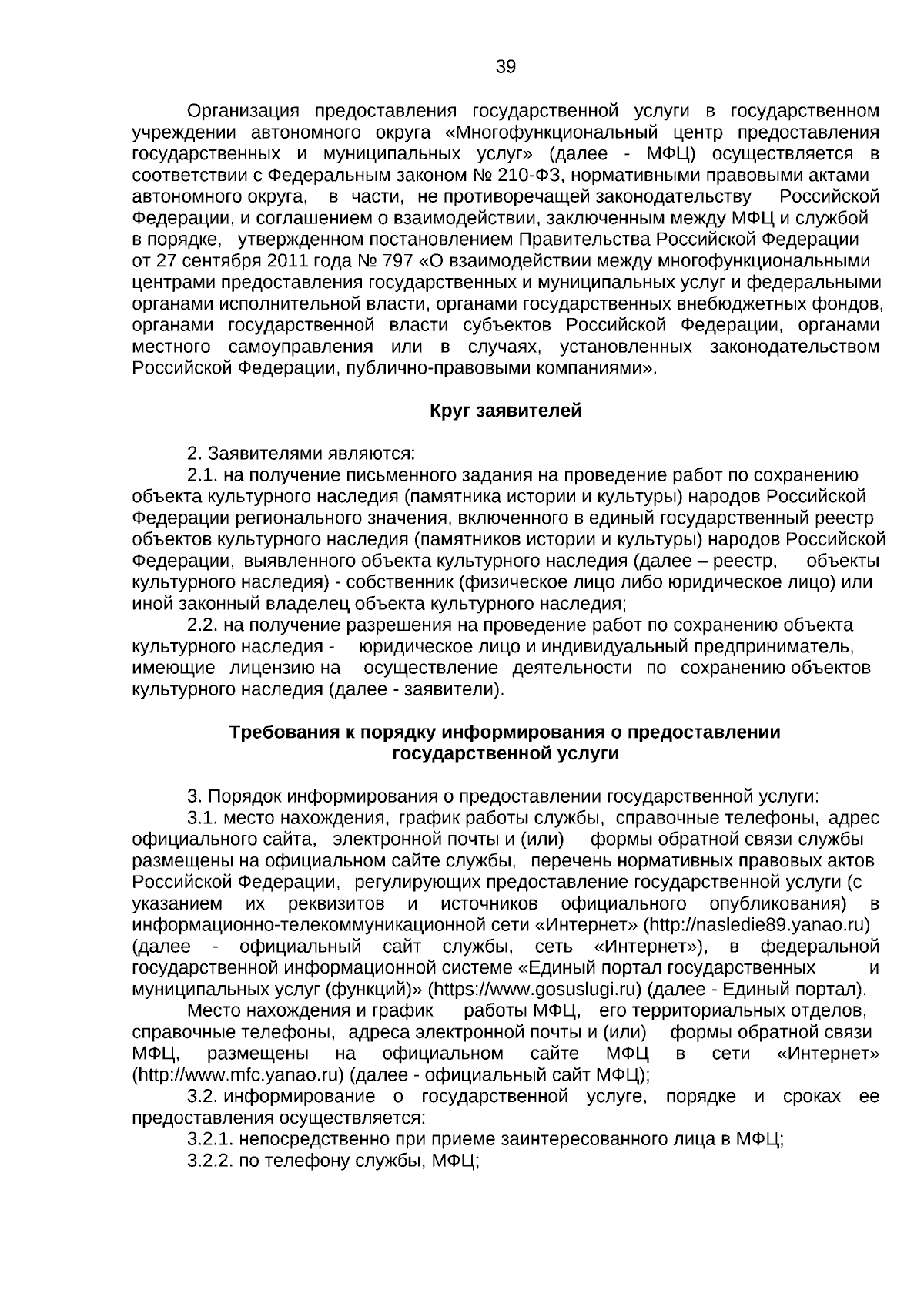 39

Организация предоставления государственной услуги в государственном учреждении автономного округа «Многофункциональный центр предоставления государственных и муниципальных услуг» (далее - МФЦ) осуществляется в соответствии с Федеральным законом № 210-ФЗ, нормативными правовыми актами автономного округа, в части, не противоречащей законодательству Российской Федерации, и соглашением о взаимодействии, заключенным между МФЦ и службой в порядке, утвержденном постановлением Правительства Российской Федерации от 27 сентября 2011 года № 797 «О взаимодействии между многофункциональными центрами предоставления государственных и муниципальных услуг и федеральными органами исполнительной власти, органами государственных внебюджетных фондов, органами государственной власти субъектов Российской Федерации, органами местного самоуправления или в случаях, установленных законодательством Российской Федерации, публично-правовыми компаниями».

Круг заявителей

2. Заявителями являются:
2.1. на получение письменного задания на проведение работ по сохранению объекта культурного наследия (памятника истории и культуры) народов Российской Федерации регионального значения, включенного в единый государственный реестр объектов культурного наследия (памятников истории и культуры) народов Российской Федерации, выявленного объекта культурного наследия (далее – реестр, объекты культурного наследия) - собственник (физическое лицо либо юридическое лицо) или иной законный владелец объекта культурного наследия;
2.2. на получение разрешения на проведение работ по сохранению объекта культурного наследия - юридическое лицо и индивидуальный предприниматель, имеющие лицензию на осуществление деятельности по сохранению объектов культурного наследия (далее - заявители).

Требования к порядку информирования о предоставлении государственной услуги

3. Порядок информирования о предоставлении государственной услуги:
3.1. место нахождения, график работы службы, справочные телефоны, адрес официального сайта, электронной почты и (или) формы обратной связи службы размещены на официальном сайте службы, перечень нормативных правовых актов Российской Федерации, регулирующих предоставление государственной услуги (с указанием их реквизитов и источников официального опубликования) в информационно-телекоммуникационной сети «Интернет» (http://nasledie89.yanao.ru) (далее - официальный сайт службы, сеть «Интернет»), в федеральной государственной информационной системе «Единый портал государственных и муниципальных услуг (функций)» (https://www.gosuslugi.ru) (далее - Единый портал).
Место нахождения и график работы МФЦ, его территориальных отделов, справочные телефоны, адреса электронной почты и (или) формы обратной связи МФЦ, размещены на официальном сайте МФЦ в сети «Интернет» (http://www.mfc.yanao.ru) (далее - официальный сайт МФЦ);
3.2. информирование о государственной услуге, порядке и сроках ее предоставления осуществляется:
3.2.1. непосредственно при приеме заинтересованного лица в МФЦ;
3.2.2. по телефону службы, МФЦ;